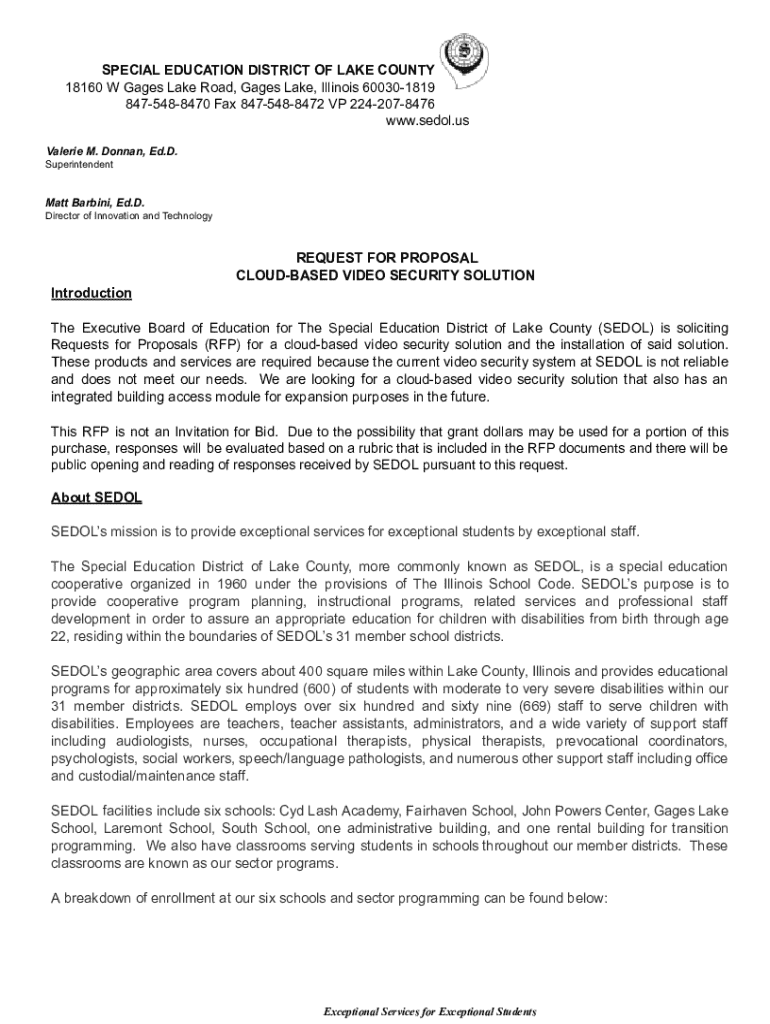 SPECIAL EDUCATION DISTRICT OF LAKE COUNTY
18160 W Gages Lake Road, Gages Lake, Illinois 60030-1819
847-548-8470 Fax 847-548-8472 VP 224-207-8476
www.sedol.us

Valerie M. Donnan, Ed.D.
Superintendent

Matt Barbini, Ed.D.
Director of Innovation and Technology

REQUEST FOR PROPOSAL
CLOUD-BASED VIDEO SECURITY SOLUTION

Introduction

The Executive Board of Education for The Special Education District of Lake County (SEDOL) is soliciting Requests for Proposals (RFP) for a cloud-based video security solution and the installation of said solution. These products and services are required because the current video security system at SEDOL is not reliable and does not meet our needs. We are looking for a cloud-based video security solution that also has an integrated building access module for expansion purposes in the future.

This RFP is not an Invitation for Bid. Due to the possibility that grant dollars may be used for a portion of this purchase, responses will be evaluated based on a rubric that is included in the RFP documents and there will be public opening and reading of responses received by SEDOL pursuant to this request.

About SEDOL

SEDOL's mission is to provide exceptional services for exceptional students by exceptional staff.

The Special Education District of Lake County, more commonly known as SEDOL, is a special education cooperative organized in 1960 under the provisions of The Illinois School Code. SEDOL's purpose is to provide cooperative program planning, instructional programs, related services and professional staff development in order to assure an appropriate education for children with disabilities from birth through age 22, residing within the boundaries of SEDOL's 31 member school districts.

SEDOL's geographic area covers about 400 square miles within Lake County, Illinois and provides educational programs for approximately six hundred (600) of students with moderate to very severe disabilities within our 31 member districts. SEDOL employs over six hundred and sixty nine (669) staff to serve children with disabilities. Employees are teachers, teacher assistants, administrators, and a wide variety of support staff including audiologists, nurses, occupational therapists, physical therapists, prevocational coordinators, psychologists, social workers, speech/language pathologists, and numerous other support staff including office and custodial/maintenance staff.

SEDOL facilities include six schools: Cyd Lash Academy, Fairhaven School, John Powers Center, Gages Lake School, Laremont School, South School, one administrative building, and one rental building for transition programming. We also have classrooms serving students in schools throughout our member districts. These classrooms are known as our sector programs.

A breakdown of enrollment at our six schools and sector programming can be found below:

Exceptional Services for Exceptional Students